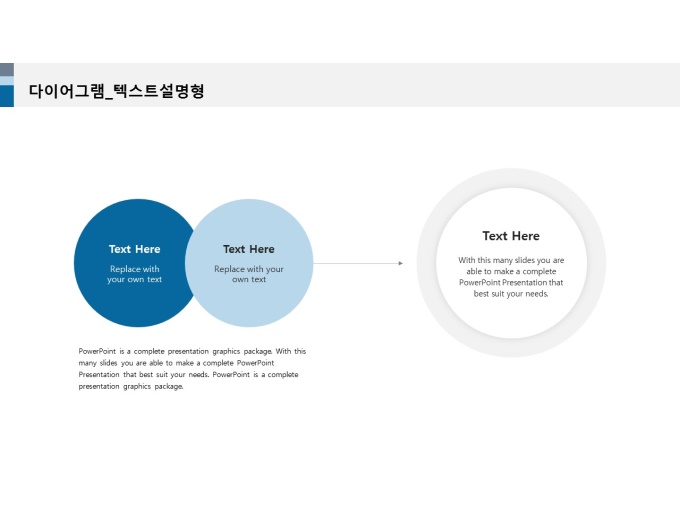 다이어그램_텍스트설명형

Text Here

Replace with your own text

Text Here

Replace with your own text

PowerPoint is a complete presentation graphics package. With this many slides you are able to make a complete PowerPoint Presentation that best suit your needs. PowerPoint is a complete presentation graphics package.

Text Here

With this many slides you are able to make a complete PowerPoint Presentation that best suit your needs.